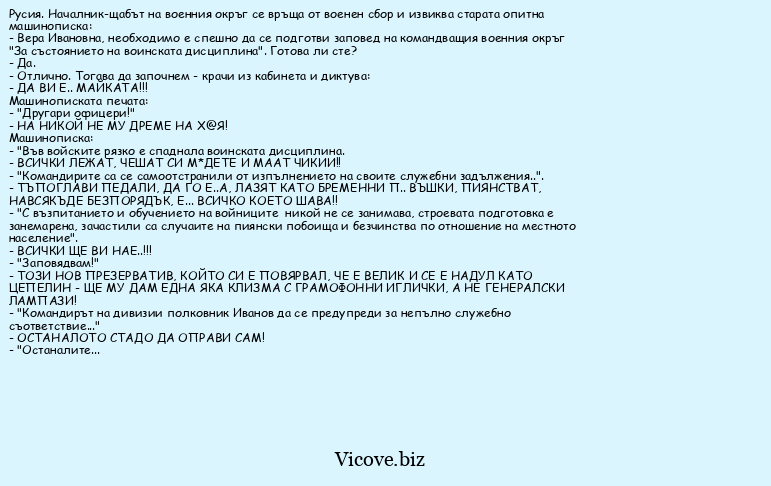 Русия. Началник-щабът на военния окръг се връща от военен сбор и извиква старата опитна машинописка:
- Вера Ивановна, необходимо е спешно да се подготви заповед на командващия военния окръг "За състоянието на воинската дисциплина". Готова ли сте?
- Да.
- Отлично. Тогава да започнем - крачи из кабинета и диктува:
- ДА ВИ Е.. МАЙКАТА!!!
Машинописката печата:
- "Другари офицери!"
- НА НИКОЙ НЕ МУ ДРЕМЕ НА Х@Я!
Машинописка:
- "Във войските рязко е спаднала воинската дисциплина.
- ВСИЧКИ ЛЕЖАТ, ЧЕШАТ СИ М*ДЕТЕ И МААТ ЧИКИИ!!
- "Командирите са се самоотстранили от изпълнението на своите служебни задължения..".
- ТЪПОГЛАВИ ПЕДАЛИ, ДА ГО Е..А, ЛАЗЯТ КАТО БРЕМЕННИ П.. ВЪШКИ, ПИЯНСТВАТ, НАВСЯКЪДЕ БЕЗПОРЯДЪК, Е... ВСИЧКО КОЕТО ШАВА!!
- "С възпитанието и обучението на войниците никой не се занимава, строевата подготовка е занемарена, зачастили са случаите на пиянски побоища и безчинства по отношение на местното население".
- ВСИЧКИ ЩЕ ВИ НАЕ..!!!
- "Заповядвам!"
- ТОЗИ НОВ ПРЕЗЕРВАТИВ, КОЙТО СИ Е ПОВЯРВАЛ, ЧЕ Е ВЕЛИК И СЕ Е НАДУЛ КАТО ЦЕПЕЛИН - ЩЕ МУ ДАМ ЕДНА ЯКА КЛИЗМА С ГРАМОФОННИ ИГЛИЧКИ, А НЕ ГЕНЕРАЛСКИ ЛАМПАЗИ!
- "Командирът на дивизии полковник Иванов да се предупреди за непълно служебно съответствие..."
- ОСТАНАЛОТО СТАДО ДА ОПРАВИ САМ!
- "Останалите...

Vicove.biz